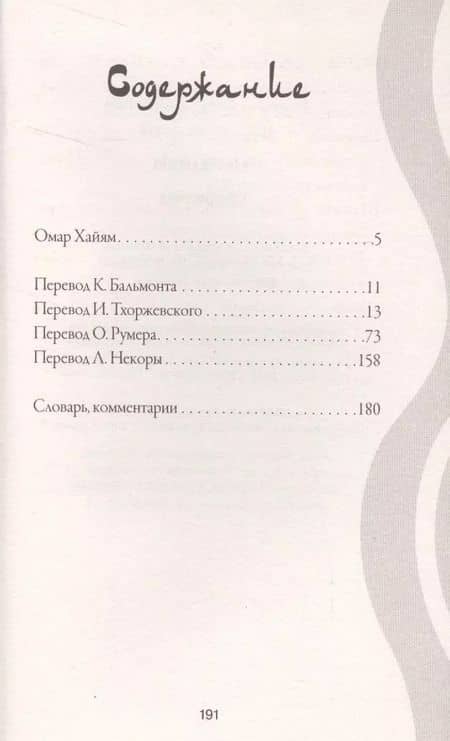 Содержание

Омар Хайям 5

Перевод К. Бальмонта 11
Перевод И. Тхоржевского 13
Перевод О. Румера 73
Перевод Л. Некоры 158

Словарь, комментарии 180

191